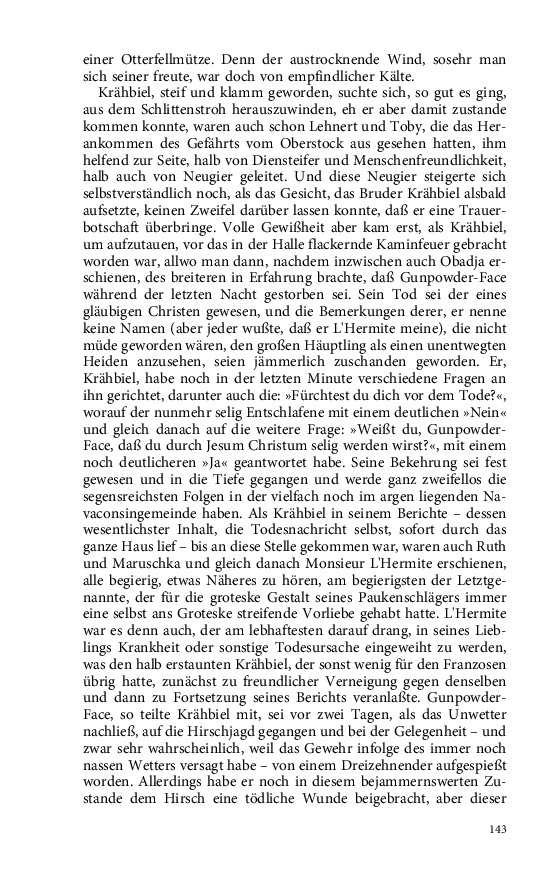 einer Otterfellmütze. Denn der austrocknende Wind, sosehr man sich seiner freute, war doch von empfindlicher Kälte.

Krähbiel, steif und klamm geworden, suchte sich, so gut es ging, aus dem Schlittenstroh herauszuwinden, eh er aber damit zustande kommen konnte, waren auch schon Lehnert und Toby, die das Herankommen des Gefährts vom Oberstock aus gesehen hatten, ihm helfend zur Seite, halb von Diensteifer und Menschenfreundlichkeit, halb auch von Neugier geleitet. Und diese Neugier steigerte sich selbstverständlich noch, als das Gesicht, das Bruder Krähbiel alsbald aufsetzte, keinen Zweifel darüber lassen konnte, daß er eine Trauerbotschaft überbringe. Volle Gewißheit aber kam erst, als Krähbiel, um aufzutauen, vor das in der Halle flackernde Kaminfeuer gebracht worden war, allwo man dann, nachdem inzwischen auch Obadja erschienen, des breiteren in Erfahrung brachte, daß Gunpowder-Face während der letzten Nacht gestorben sei. Sein Tod sei der eines gläubigen Christen gewesen, und die Bemerkungen derer, er nenne keine Namen (aber jeder wußte, daß er L'Hermite meine), die nicht müde geworden wären, den großen Häuptling als einen unentwegten Heiden anzusehen, seien jämmerlich zuschanden geworden. Er, Krähbiel, habe noch in der letzten Minute verschiedene Fragen an ihn gerichtet, darunter auch die: »Fürchtest du dich vor dem Tode?«, worauf der nunmehr selig Entschlafene mit einem deutlichen »Nein« und gleich danach auf die weitere Frage: »Weißt du, Gunpowder-Face, daß du durch Jesum Christum selig werden wirst?«, mit einem noch deutlicheren »Ja« geantwortet habe. Seine Bekehrung sei fest gewesen und in die Tiefe gegangen und werde ganz zweifellos die segensreichsten Folgen in der vielfach noch im argen liegenden Navaconsingemeinde haben. Als Krähbiel in seinem Berichte – dessen wesentlichster Inhalt, die Todesnachricht selbst, sofort durch das ganze Haus lief – bis an diese Stelle gekommen war, waren auch Ruth und Maruschka und gleich danach Monsieur L'Hermite erschienen, alle begierig, etwas Näheres zu hören, am begierigsten der Letztgenannte, der für die groteske Gestalt seines Paukenschlägers immer eine selbst ans Groteske streifende Vorliebe gehabt hatte. L'Hermite war es denn auch, der am lebhaftesten darauf drang, in seines Lieblings Krankheit oder sonstige Todesursache eingeweiht zu werden, was den halb erstaunten Krähbiel, der sonst wenig für den Franzosen übrig hatte, zunächst zu freundlicher Verneigung gegen denselben und dann zu Fortsetzung seines Berichts veranlaßte. Gunpowder-Face, so teilte Krähbiel mit, sei vor zwei Tagen, als das Unwetter nachließ, auf die Hirschjagd gegangen und bei der Gelegenheit – und zwar sehr wahrscheinlich, weil das Gewehr infolge des immer noch nassen Wetters versagt habe – von einem Dreizehnender aufgespießt worden. Allerdings habe er noch in diesem bejammernswerten Zustande dem Hirsch eine tödliche Wunde beigebracht, aber dieser

143